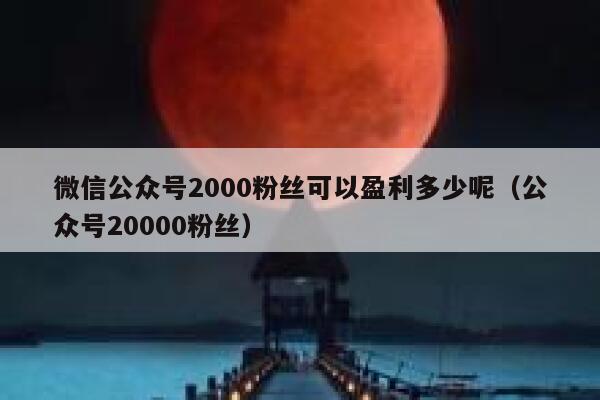 微信公众号2000粉丝可以盈利多少呢（公众号20000粉丝）